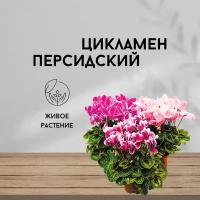 ЦИКЛАМЕН
ПЕРСИДСКИЙ

ЖИВОЕ
РАСТЕНИЕ